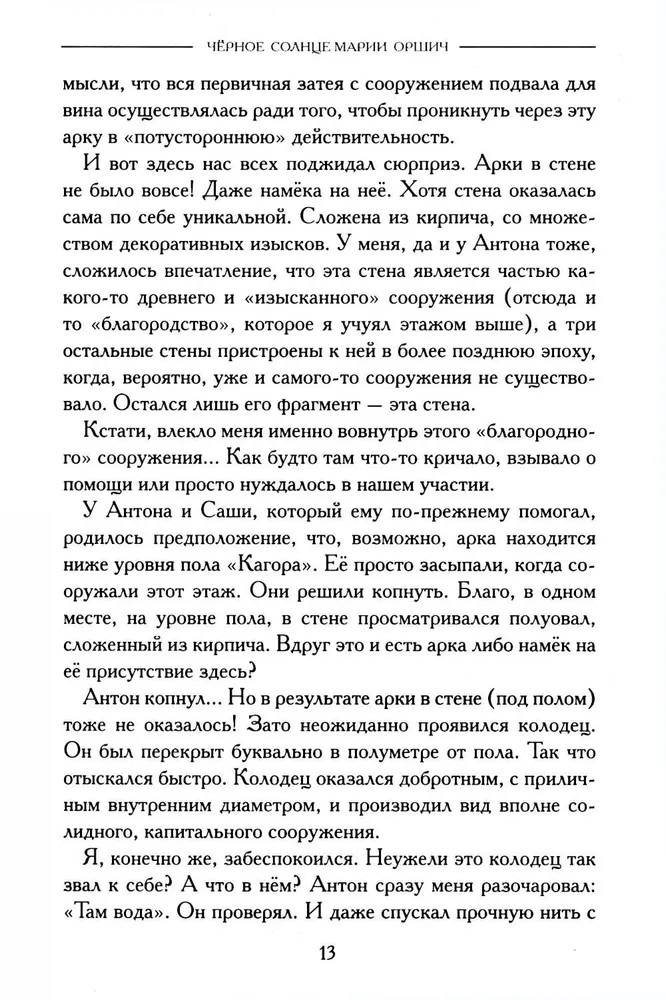 ЧЁРНОЕ СОЛНЦЕ МАРИИ ОРШИЧ

мысли, что вся первичная затея с сооружением подвала для вина осуществлялась ради того, чтобы проникнуть через эту арку в «потустороннюю» действительность.

И вот здесь нас всех поджидал сюрприз. Арки в стене не было вовсе! Даже намёка на неё. Хотя стена оказалась сама по себе уникальной. Сложена из кирпича, со множеством декоративных изысков. У меня, да и у Антона тоже, сложилось впечатление, что эта стена является частью какого-то древнего и «изысканного» сооружения (отсюда и то «благородство», которое я учуял этажом выше), а три остальные стены пристроены к ней в более позднюю эпоху, когда, вероятно, уже и самого-то сооружения не существовало. Остался лишь его фрагмент — эта стена.

Кстати, влекло меня именно вовнутрь этого «благородного» сооружения... Как будто там что-то кричало, взывало о помощи или просто нуждалось в нашем участии.

У Антона и Саши, который ему по-прежнему помогал, родилось предположение, что, возможно, арка находится ниже уровня пола «Кагора». Её просто засыпали, когда сооружали этот этаж. Они решили копнуть. Благо, в одном месте, на уровне пола, в стене просматривался полуовал, сложенный из кирпича. Вдруг это и есть арка либо намёк на её присутствие здесь?

Антон копнул... Но в результате арки в стене (под полом) тоже не оказалось! Зато неожиданно проявился колодец. Он был перекрыт буквально в полуметре от пола. Так что отыскался быстро. Колодец оказался добротным, с приличным внутренним диаметром, и производил вид вполне солидного, капитального сооружения.

Я, конечно же, забеспокоился. Неужели это колодец так звал к себе? А что в нём? Антон сразу меня разочаровал: «Там вода». Он проверял. И даже спускал прочную нить с

13